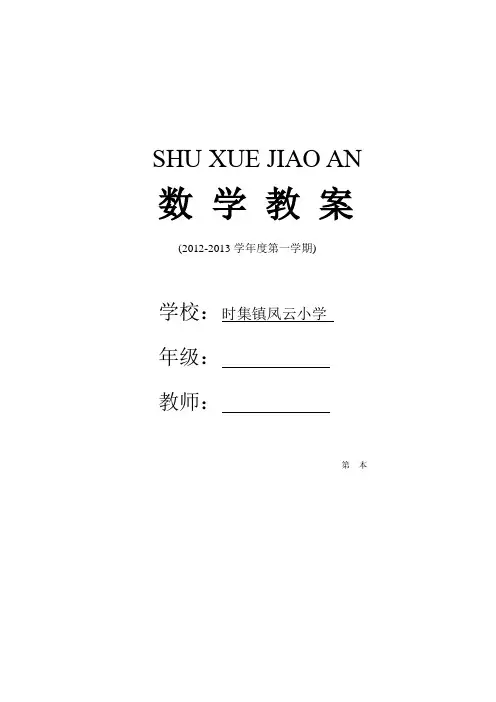 SHU XUE JIAO AN

数 学 教 案

(2012-2013学年度第一学期)

学校：时集镇凤云小学

年级：____

教师：____

第 本